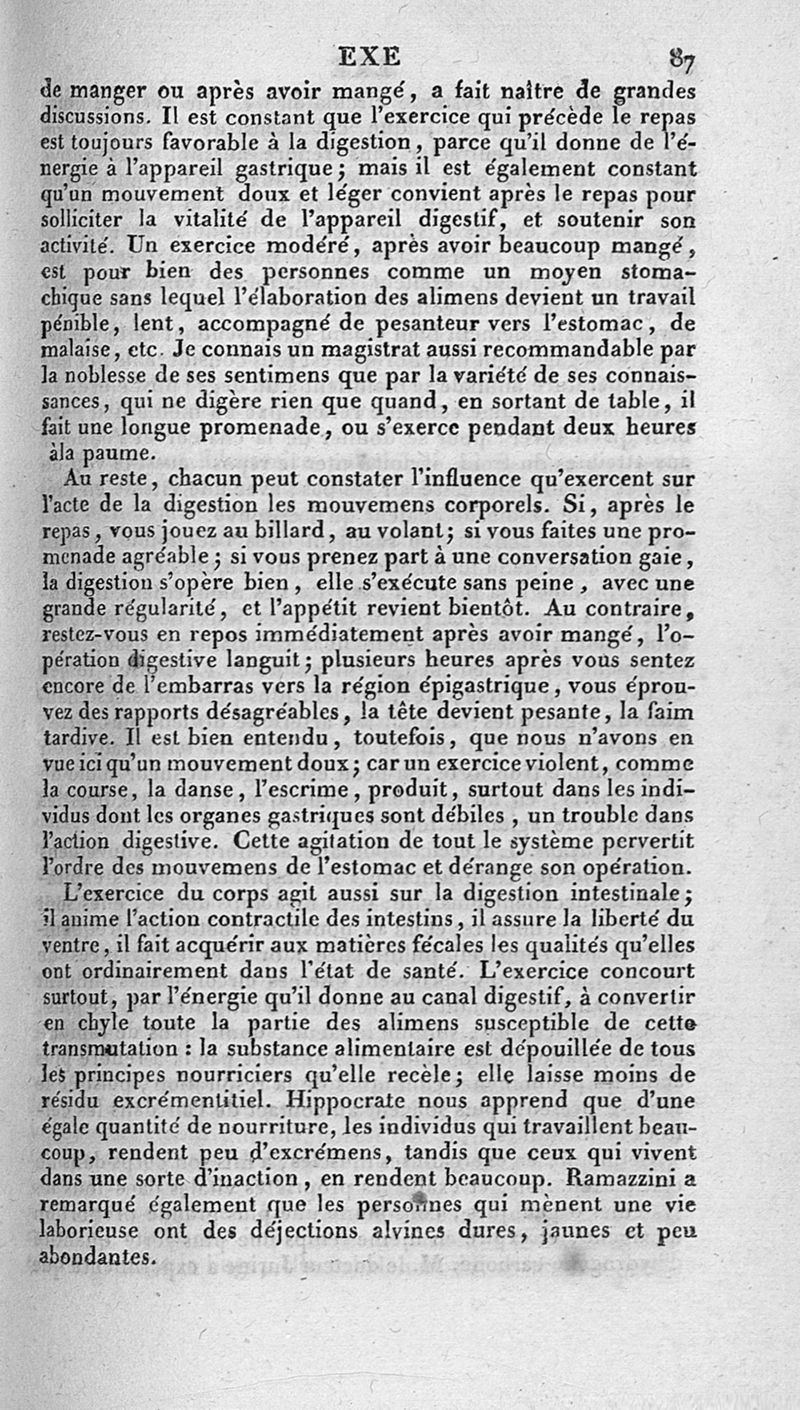 EXE 87

de manger ou après avoir mangé, a fait naître de grandes discussions. Il est constant que l'exercice qui précède le repas est toujours favorable à la digestion, parce qu'il donne de l'énergie à l'appareil gastrique; mais il est également constant qu'un mouvement doux et léger convient après le repas pour solliciter la vitalité de l'appareil digestif, et soutenir son activité. Un exercice modéré, après avoir beaucoup mangé, est pour bien des personnes comme un moyen stomachique sans lequel l'élaboration des alimens devient un travail pénible, lent, accompagné de pesanteur vers l'estomac, de malaise, etc. Je connais un magistrat aussi recommandable par la noblesse de ses sentimens que par la variété de ses connaissances, qui ne digère rien que quand, en sortant de table, il fait une longue promenade, ou s'exerce pendant deux heures àla paume.

Au reste, chacun peut constater l'influence qu'exercent sur l'acte de la digestion les mouvemens corporels. Si, après le repas, vous jouez au billard, au volant; si vous faites une promenade agréable; si vous prenez part à une conversation gaie, la digestion s'opère bien, elle s'exécute sans peine, avec une grande régularité, et l'appétit revient bientôt. Au contraire, restez-vous en repos immédiatement après avoir mangé, l'opération digestive languit; plusieurs heures après vous sentez encore de l'embarras vers la région épigastrique, vous éprouvez des rapports désagréables, la tête devient pesante, la faim tardive. Il est bien entendu, toutefois, que nous n'avons en vue ici qu'un mouvement doux; car un exercice violent, comme la course, la danse, l'escrime, produit, surtout dans les individus dont les organes gastriques sont débiles, un trouble dans l'action digestive. Cette agitation de tout le système pervertit l'ordre des mouvemens de l'estomac et dérange son opération.

L'exercice du corps agit aussi sur la digestion intestinale; il anime l'action contractile des intestins, il assure la liberté du ventre, il fait acquérir aux matières fécales les qualités qu'elles ont ordinairement dans l'état de santé. L'exercice concourt surtout, par l'énergie qu'il donne au canal digestif, à convertir en chyle toute la partie des alimens susceptible de cette transmutation : la substance alimentaire est dépouillée de tous les principes nourriciers qu'elle recèle; elle laisse moins de résidu excrémentitiel. Hippocrate nous apprend que d'une égale quantité de nourriture, les individus qui travaillent beaucoup, rendent peu d'excrémens, tandis que ceux qui vivent dans une sorte d'inaction, en rendent beaucoup. Ramazzini a remarqué également que les personnes qui mènent une vie laborieuse ont des déjections alvines dures, jaunes et peu abondantes.